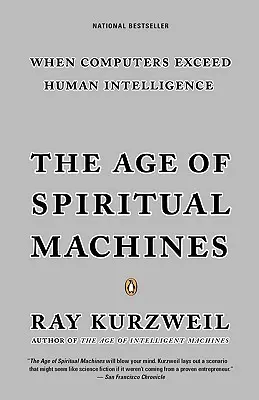 NATIONAL BESTSELLER

WHEN COMPUTERS EXCEED HUMAN INTELLIGENCE

THE AGE OF SPIRITUAL MACHINES

RAY KURZWEIL

AUTHOR OF THE AGE OF INTELLIGENT MACHINES

"The Age of Spiritual Machines will blow your mind. Kurzweil lays out a scenario that might seem like science fiction if it weren't coming from a proven entrepreneur."
— San Francisco Chronicle